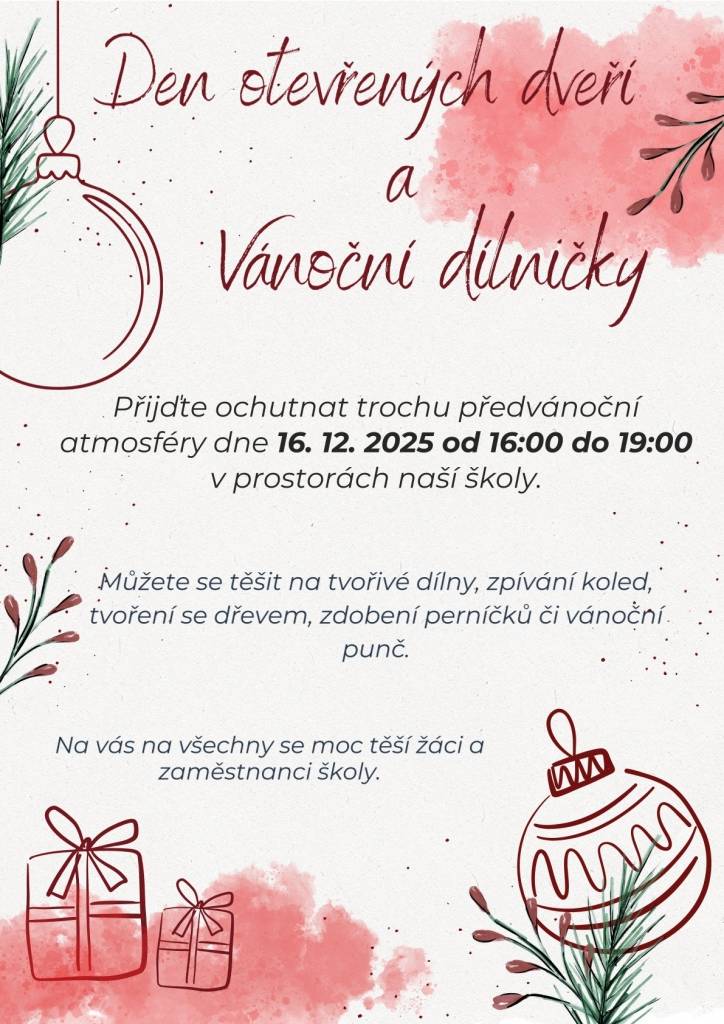 Den otevřených dveří
a
Vánoční dílničky

Přijďte ochutnat trochu předvánoční atmosféry dne 16. 12. 2025 od 16:00 do 19:00 v prostorách naší školy.

Můžete se těšit na tvořivé dílny, zpívání koled, tvoření se dřevem, zdobení perníčků či vánoční punč.

Na vás na všechny se moc těší žáci a zaměstnanci školy.